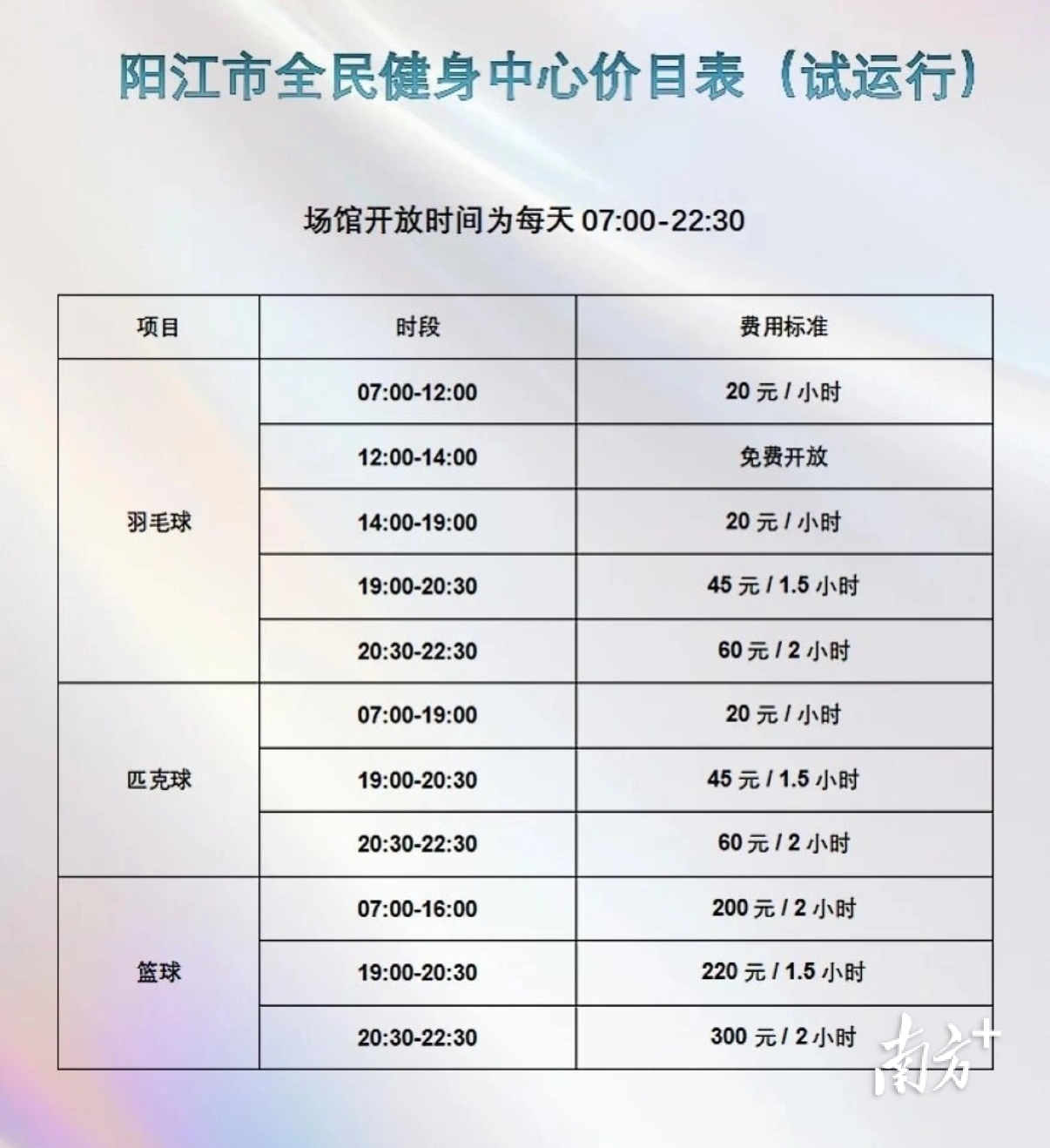 阳江市全民健身中心价目表（试运行）

场馆开放时间为每天07:00-22:30

| 项目 | 时段 | 费用标准 |
|---|---|---|
| 羽毛球 | 07:00-12:00 | 20元/小时 |
|  | 12:00-14:00 | 免费开放 |
|  | 14:00-19:00 | 20元/小时 |
|  | 19:00-20:30 | 45元/1.5小时 |
|  | 20:30-22:30 | 60元/2小时 |
| 匹克球 | 07:00-19:00 | 20元/小时 |
|  | 19:00-20:30 | 45元/1.5小时 |
|  | 20:30-22:30 | 60元/2小时 |
| 篮球 | 07:00-16:00 | 200元/2小时 |
|  | 19:00-20:30 | 220元/1.5小时 |
|  | 20:30-22:30 | 300元/2小时 |

南方+